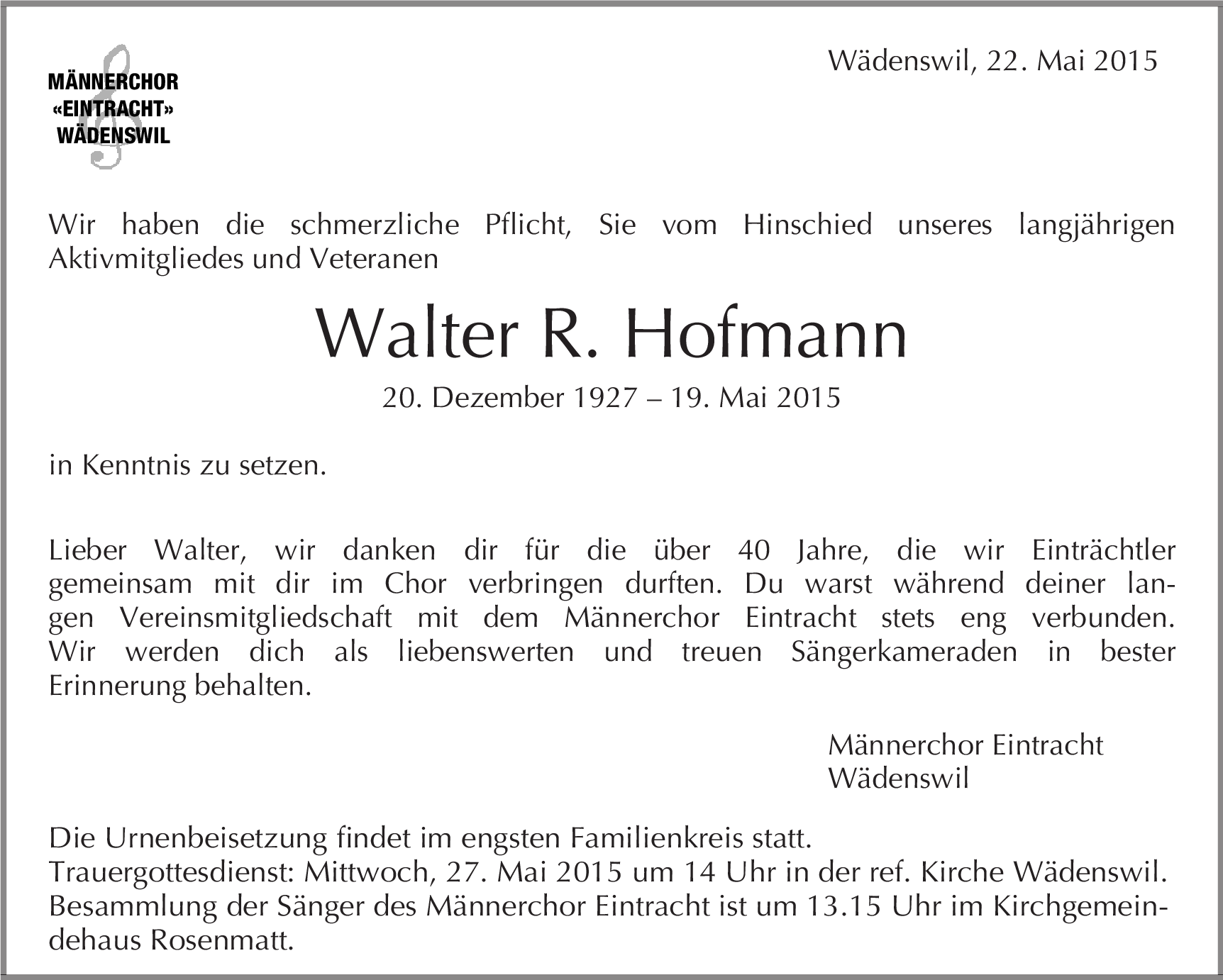 MÄNNERCHOR
«EINTRACHT»
WÄDENSWIL

Wädenswil, 22. Mai 2015

Wir haben die schmerzliche Pflicht, Sie vom Hinschied unseres langjährigen Aktivmitgliedes und Veteranen

Walter R. Hofmann

20. Dezember 1927 – 19. Mai 2015

in Kenntnis zu setzen.

Lieber Walter, wir danken dir für die über 40 Jahre, die wir Einträchtler gemeinsam mit dir im Chor verbringen durften. Du warst während deiner langen Vereinsmitgliedschaft mit dem Männerchor Eintracht stets eng verbunden. Wir werden dich als liebenswerten und treuen Sängerkameraden in bester Erinnerung behalten.

Männerchor Eintracht
Wädenswil

Die Urnenbeisetzung findet im engsten Familienkreis statt.
Trauergottesdienst: Mittwoch, 27. Mai 2015 um 14 Uhr in der ref. Kirche Wädenswil.
Besammlung der Sänger des Männerchor Eintracht ist um 13.15 Uhr im Kirchgemeindehaus Rosenmatt.